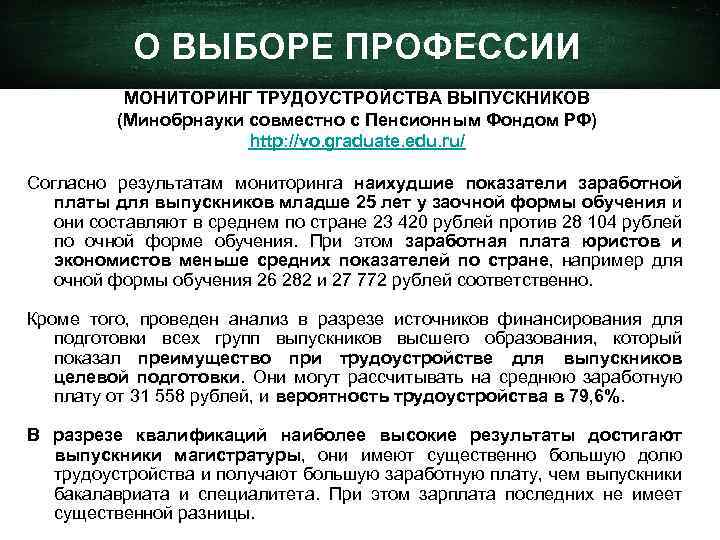 О ВЫБОРЕ ПРОФЕССИИ

МОНИТОРИНГ ТРУДОУСТРОЙСТВА ВЫПУСКНИКОВ
(Минобрнауки совместно с Пенсионным Фондом РФ)
http://vo.graduate.edu.ru/

Согласно результатам мониторинга наихудшие показатели заработной платы для выпускников младше 25 лет у заочной формы обучения и они составляют в среднем по стране 23 420 рублей против 28 104 рублей по очной форме обучения. При этом заработная плата юристов и экономистов меньше средних показателей по стране, например для очной формы обучения 26 282 и 27 772 рублей соответственно.

Кроме того, проведен анализ в разрезе источников финансирования для подготовки всех групп выпускников высшего образования, который показал преимущество при трудоустройстве для выпускников целевой подготовки. Они могут рассчитывать на среднюю заработную плату от 31 558 рублей, и вероятность трудоустройства в 79,6%.

В разрезе квалификаций наиболее высокие результаты достигают выпускники магистратуры, они имеют существенно большую долю трудоустройства и получают большую заработную плату, чем выпускники бакалавриата и специалитета. При этом зарплата последних не имеет существенной разницы.